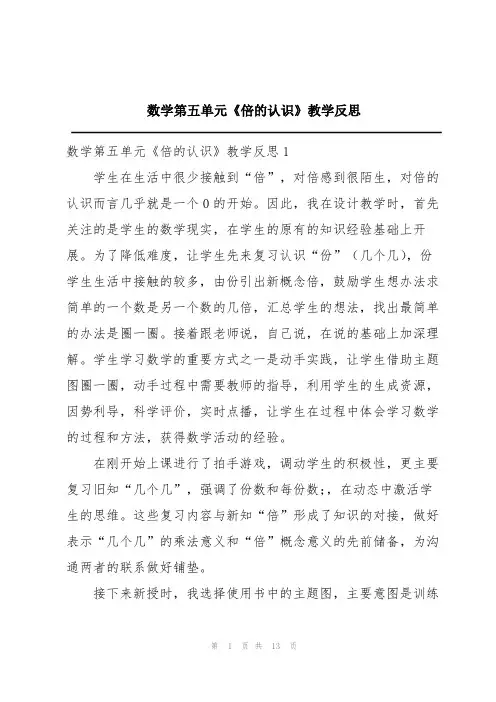 数学第五单元《倍的认识》教学反思

数学第五单元《倍的认识》教学反思1

学生在生活中很少接触到“倍”，对倍感到很陌生，对倍的认识而言几乎就是一个0的开始。因此，我在设计教学时，首先关注的是学生的数学现实，在学生的原有的知识经验基础上开展。为了降低难度，让学生先来复习认识“份”（几个几），份学生生活中接触的较多，由份引出新概念倍，鼓励学生想办法求简单的一个数是另一个数的几倍，汇总学生的想法，找出最简单的办法是圈一圈。接着跟老师说，自己说，在说的基础上加深理解。学生学习数学的重要方式之一是动手实践，让学生借助主题图圈一圈，动手过程中需要教师的指导，利用学生的生成资源，因势利导，科学评价，实时点播，让学生在过程中体会学习数学的过程和方法，获得数学活动的经验。

在刚开始上课进行了拍手游戏，调动学生的积极性，更主要复习旧知“几个几”，强调了份数和每份数;，在动态中激活学生的思维。这些复习内容与新知“倍”形成了知识的对接，做好表示“几个几”的乘法意义和“倍”概念意义的先前储备，为沟通两者的联系做好铺垫。

接下来新授时，我选择使用书中的主题图，主要意图是训练

第 1 页 共 13 页